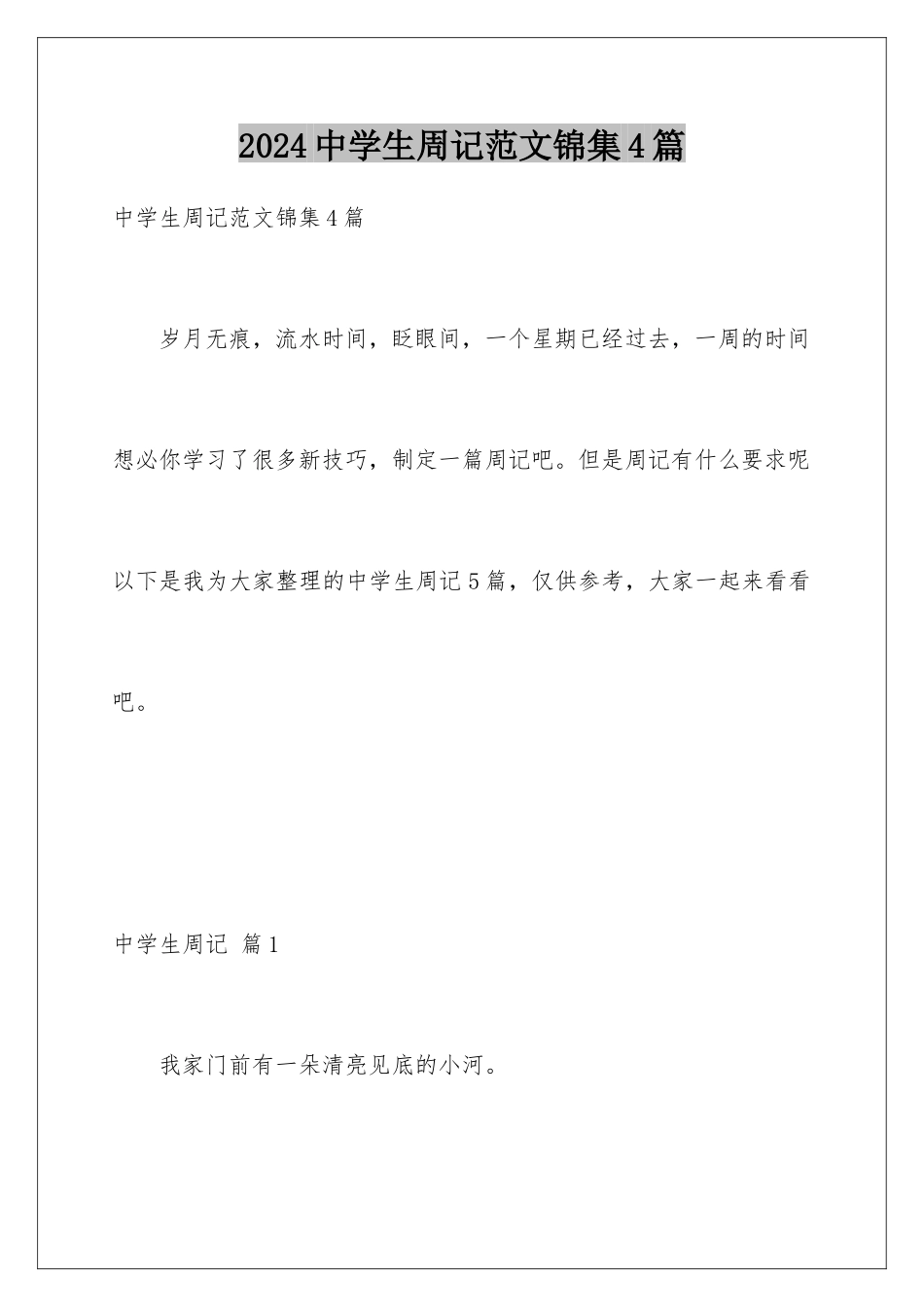 2024中学生周记范文锦集4篇

中学生周记范文锦集4篇

岁月无痕，流水时间，眨眼间，一个星期已经过去，一周的时间想必你学习了很多新技巧，制定一篇周记吧。但是周记有什么要求呢以下是我为大家整理的中学生周记5篇，仅供参考，大家一起来看看吧。

中学生周记 篇1

我家门前有一朵清亮见底的小河。